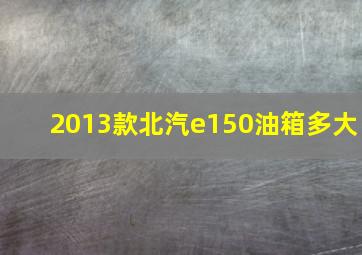 2013款北汽e150油箱多大